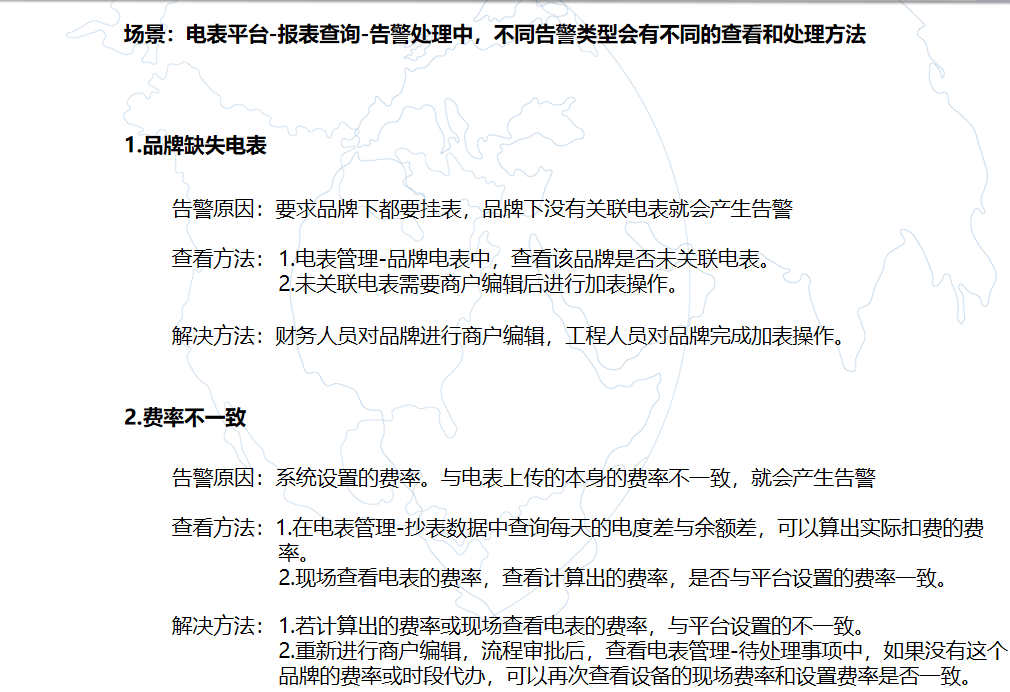 场景：电表平台-报表查询-告警处理中，不同告警类型会有不同的查看和处理方法

1.品牌缺失电表

告警原因：要求品牌下都要挂表，品牌下没有关联电表就会产生告警

查看方法：1.电表管理-品牌电表中，查看该品牌是否未关联电表。
2.未关联电表需要商户编辑后进行加表操作。

解决方法：财务人员对品牌进行商户编辑，工程人员对品牌完成加表操作。

2.费率不一致

告警原因：系统设置的费率。与电表上传的本身的费率不一致，就会产生告警

查看方法：1.在电表管理-抄表数据中查询每天的电度差与余额差，可以算出实际扣费的费率。
2.现场查看电表的费率，查看计算出的费率，是否与平台设置的费率一致。

解决方法：1.若计算出的费率或现场查看电表的费率，与平台设置的不一致。
2.重新进行商户编辑，流程审批后，查看电表管理-待处理事项中，如果没有这个品牌的费率或时段代办，可以再次查看设备的现场费率和设置费率是否一致。